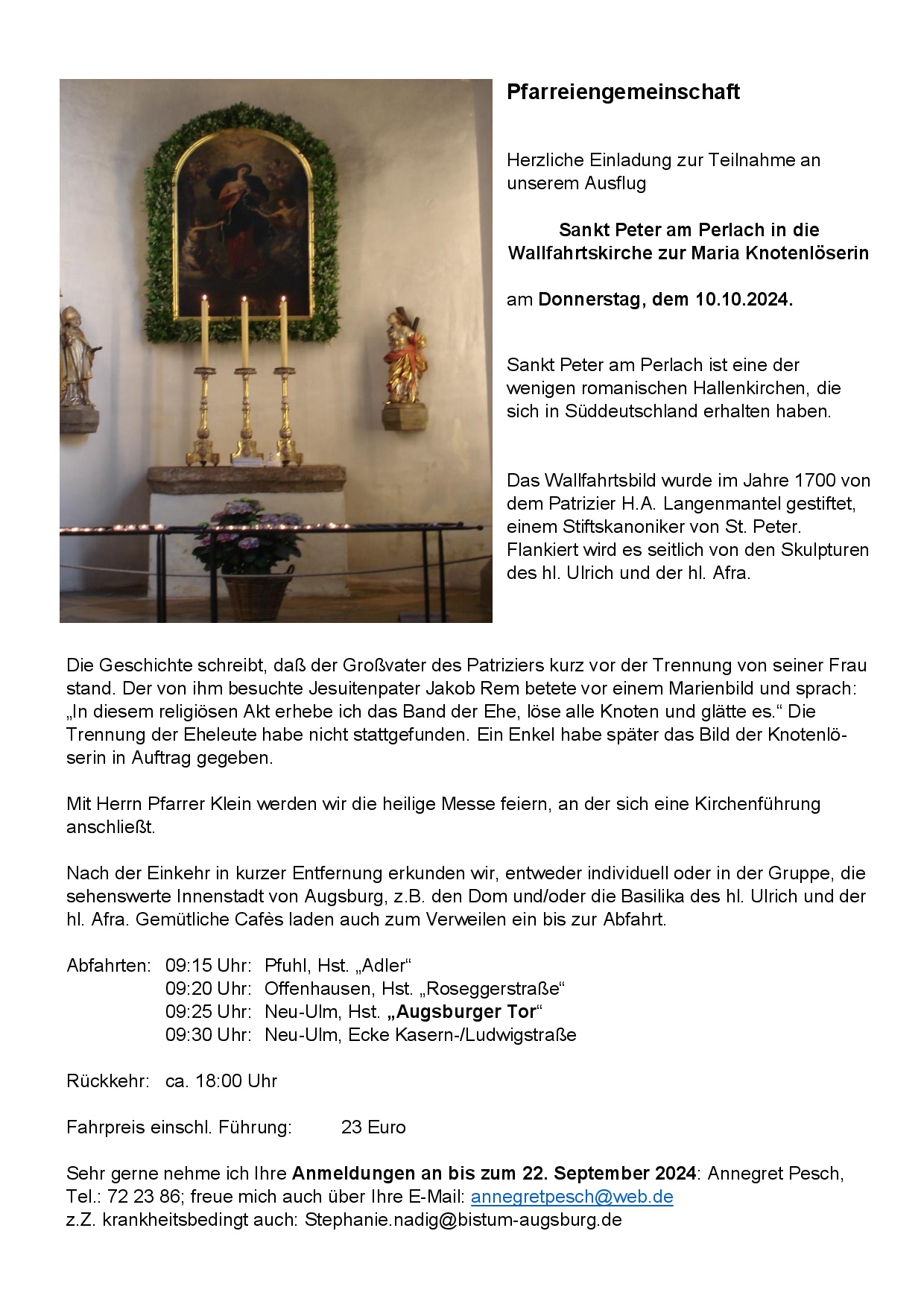 Pfarreiengemeinschaft

Herzliche Einladung zur Teilnahme an unserem Ausflug

Sankt Peter am Perlach in die Wallfahrtskirche zur Maria Knotenlöserin

am Donnerstag, dem 10.10.2024.

Sankt Peter am Perlach ist eine der wenigen romanischen Hallenkirchen, die sich in Süddeutschland erhalten haben.

Das Wallfahrtsbild wurde im Jahre 1700 von dem Patrizier H.A. Langenmantel gestiftet, einem Stiftskanoniker von St. Peter. Flankiert wird es seitlich von den Skulpturen des hl. Ulrich und der hl. Afra.

Die Geschichte schreibt, daß der Großvater des Patriziers kurz vor der Trennung von seiner Frau stand. Der von ihm besuchte Jesuitenpater Jakob Rem betete vor einem Marienbild und sprach: „In diesem religiösen Akt erhebe ich das Band der Ehe, löse alle Knoten und glätte es.“ Die Trennung der Eheleute habe nicht stattgefunden. Ein Enkel habe später das Bild der Knotenlöserin in Auftrag gegeben.

Mit Herrn Pfarrer Klein werden wir die heilige Messe feiern, an der sich eine Kirchenführung anschließt.

Nach der Einkehr in kurzer Entfernung erkunden wir, entweder individuell oder in der Gruppe, die sehenswerte Innenstadt von Augsburg, z.B. den Dom und/oder die Basilika des hl. Ulrich und der hl. Afra. Gemütliche Cafès laden auch zum Verweilen ein bis zur Abfahrt.

Abfahrten: 09:15 Uhr: Pfuhl, Hst. „Adler“
09:20 Uhr: Offenhausen, Hst. „Roseggerstraße“
09:25 Uhr: Neu-Ulm, Hst. „Augsburger Tor“
09:30 Uhr: Neu-Ulm, Ecke Kasern-/Ludwigstraße

Rückkehr: ca. 18:00 Uhr

Fahrpreis einschl. Führung: 23 Euro

Sehr gerne nehme ich Ihre Anmeldungen an bis zum 22. September 2024: Annegret Pesch, Tel.: 72 23 86; freue mich auch über Ihre E-Mail: annegretpesch@web.de
z.Z. krankheitsbedingt auch: Stephanie.nadig@bistum-augsburg.de